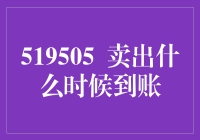 519505 卖出什么时候到账